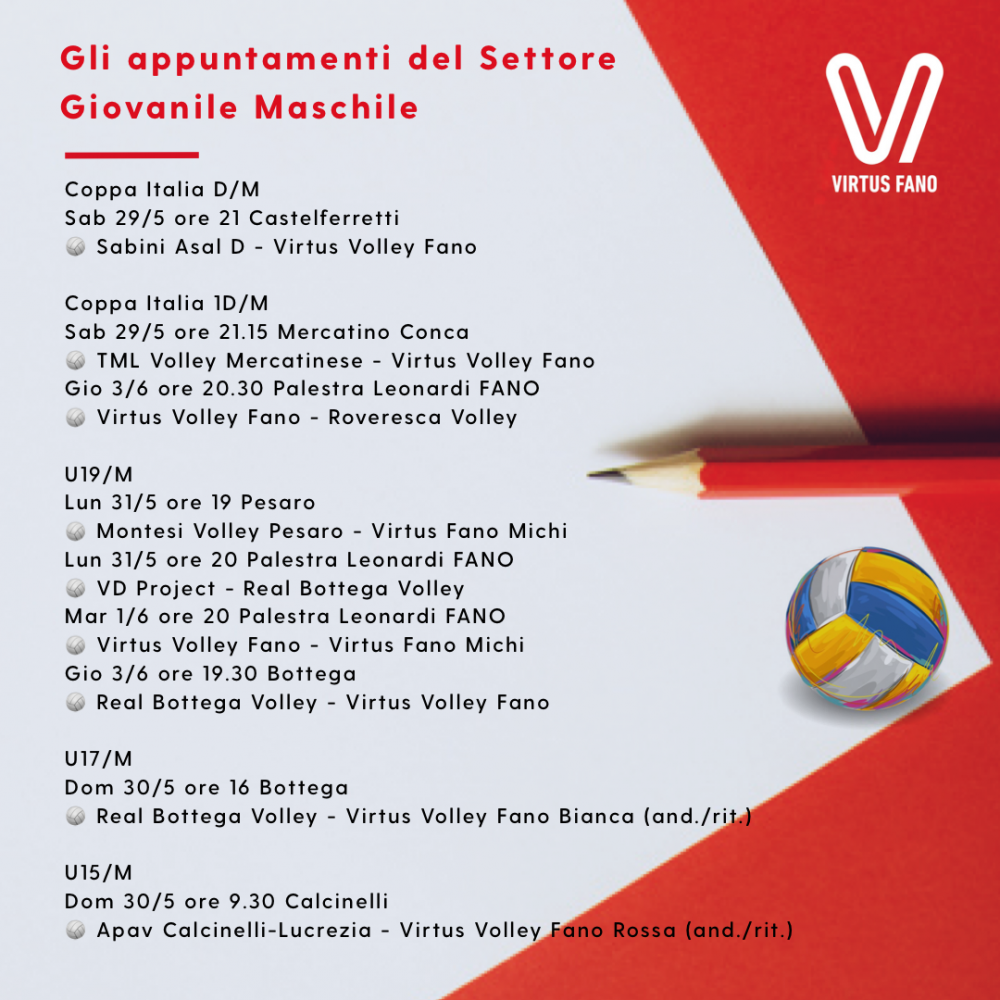 Gli appuntamenti del Settore Giovanile Maschile

VIRTUS FANO

Coppa Italia D/M
Sab 29/5 ore 21 Castelferretti
🏐 Sabini Asal D - Virtus Volley Fano

Coppa Italia 1D/M
Sab 29/5 ore 21.15 Mercatino Conca
🏐 TML Volley Mercatinese - Virtus Volley Fano
Gio 3/6 ore 20.30 Palestra Leonardi FANO
🏐 Virtus Volley Fano - Roveresca Volley

U19/M
Lun 31/5 ore 19 Pesaro
🏐 Montesi Volley Pesaro - Virtus Fano Michi
Lun 31/5 ore 20 Palestra Leonardi FANO
🏐 VD Project - Real Bottega Volley
Mar 1/6 ore 20 Palestra Leonardi FANO
🏐 Virtus Volley Fano - Virtus Fano Michi
Gio 3/6 ore 19.30 Bottega
🏐 Real Bottega Volley - Virtus Volley Fano

U17/M
Dom 30/5 ore 16 Bottega
🏐 Real Bottega Volley - Virtus Volley Fano Bianca (and./rit.)

U15/M
Dom 30/5 ore 9.30 Calcinelli
🏐 Apav Calcinelli-Lucrezia - Virtus Volley Fano Rossa (and./rit.)